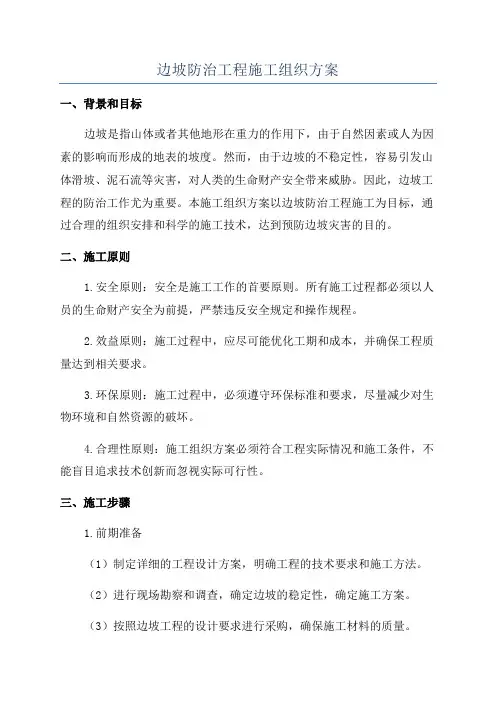 边坡防治工程施工组织方案

一、背景和目标

边坡是指山体或者其他地形在重力的作用下，由于自然因素或人为因素的影响而形成的地表的坡度。然而，由于边坡的不稳定性，容易引发山体滑坡、泥石流等灾害，对人类的生命财产安全带来威胁。因此，边坡工程的防治工作尤为重要。本施工组织方案以边坡防治工程施工为目标，通过合理的组织安排和科学的施工技术，达到预防边坡灾害的目的。

二、施工原则

1.安全原则：安全是施工工作的首要原则。所有施工过程都必须以人员的生命财产安全为前提，严禁违反安全规定和操作规程。

2.效益原则：施工过程中，应尽可能优化工期和成本，并确保工程质量达到相关要求。

3.环保原则：施工过程中，必须遵守环保标准和要求，尽量减少对生物环境和自然资源的破坏。

4.合理性原则：施工组织方案必须符合工程实际情况和施工条件，不能盲目追求技术创新而忽视实际可行性。

三、施工步骤

1.前期准备

（1）制定详细的工程设计方案，明确工程的技术要求和施工方法。

（2）进行现场勘察和调查，确定边坡的稳定性，确定施工方案。

（3）按照边坡工程的设计要求进行采购，确保施工材料的质量。